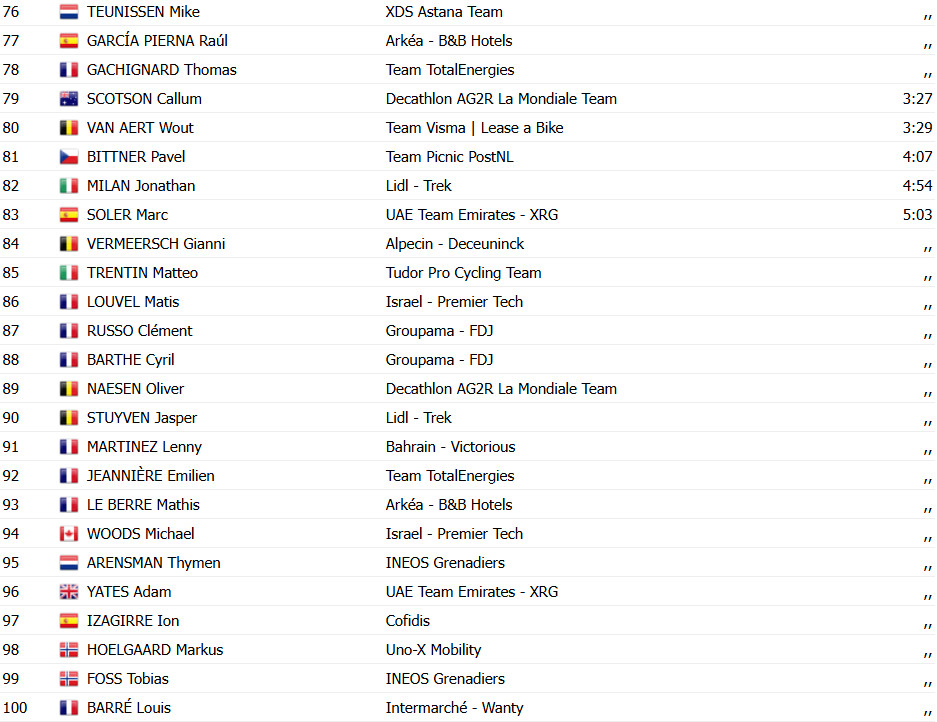 | 76 | TEUNISSEN Mike | XDS Astana Team | ,, |
|---|---|---|---|
| 77 | GARCÍA PIERNA Raúl | Arkéa - B&B Hotels | ,, |
| 78 | GACHIGNARD Thomas | Team TotalEnergies | ,, |
| 79 | SCOTSON Callum | Decathlon AG2R La Mondiale Team | 3:27 |
| 80 | VAN AERT Wout | Team Visma \| Lease a Bike | 3:29 |
| 81 | BITTNER Pavel | Team Picnic PostNL | 4:07 |
| 82 | MILAN Jonathan | Lidl - Trek | 4:54 |
| 83 | SOLER Marc | UAE Team Emirates - XRG | 5:03 |
| 84 | VERMEERSCH Gianni | Alpecin - Deceuninck | ,, |
| 85 | TRENTIN Matteo | Tudor Pro Cycling Team | ,, |
| 86 | LOUVEL Matis | Israel - Premier Tech | ,, |
| 87 | RUSSO Clément | Groupama - FDJ | ,, |
| 88 | BARTHE Cyril | Groupama - FDJ | ,, |
| 89 | NAESEN Oliver | Decathlon AG2R La Mondiale Team | ,, |
| 90 | STUYVEN Jasper | Lidl - Trek | ,, |
| 91 | MARTINEZ Lenny | Bahrain - Victorious | ,, |
| 92 | JEANNIÈRE Emilien | Team TotalEnergies | ,, |
| 93 | LE BERRE Mathis | Arkéa - B&B Hotels | ,, |
| 94 | WOODS Michael | Israel - Premier Tech | ,, |
| 95 | ARENSMAN Thymen | INEOS Grenadiers | ,, |
| 96 | YATES Adam | UAE Team Emirates - XRG | ,, |
| 97 | IZAGIRRE Ion | Cofidis | ,, |
| 98 | HOELGAARD Markus | Uno-X Mobility | ,, |
| 99 | FOSS Tobias | INEOS Grenadiers | ,, |
| 100 | BARRÉ Louis | Intermarché - Wanty | ,, |